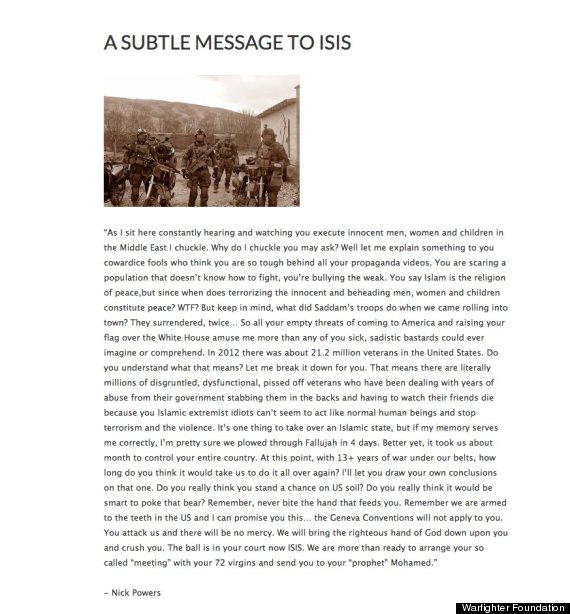 A SUBTLE MESSAGE TO ISIS

"As I sit here constantly hearing and watching you execute innocent men, women and children in the Middle East I chuckle. Why do I chuckle you may ask? Well let me explain something to you cowardice fools who think you are so tough behind all your propaganda videos. You are scaring a population that doesn't know how to fight, you're bullying the weak. You say Islam is the religion of peace,but since when does terrorizing the innocent and beheading men, women and children constitute peace? WTF? But keep in mind, what did Saddam's troops do when we came rolling into town? They surrendered, twice... So all your empty threats of coming to America and raising your flag over the White House amuse me more than any of you sick, sadistic bastards could ever imagine or comprehend. In 2012 there was about 21.2 million veterans in the United States. Do you understand what that means? Let me break it down for you. That means there are literally millions of disgruntled, dysfunctional, pissed off veterans who have been dealing with years of abuse from their government stabbing them in the backs and having to watch their friends die because you Islamic extremist idiots can't seem to act like normal human beings and stop terrorism and the violence. It's one thing to take over an Islamic state, but if my memory serves me correctly, I'm pretty sure we plowed through Fallujah in 4 days. Better yet, it took us about month to control your entire country. At this point, with 13+ years of war under our belts, how long do you think it would take us to do it all over again? I'll let you draw your own conclusions on that one. Do you really think you stand a chance on US soil? Do you really think it would be smart to poke that bear? Remember, never bite the hand that feeds you. Remember we are armed to the teeth in the US and I can promise you this... the Geneva Conventions will not apply to you. You attack us and there will be no mercy. We will bring the righteous hand of God down upon you and crush you. The ball is in your court now ISIS. We are more than ready to arrange your so called "meeting" with your 72 virgins and send you to your "prophet" Mohamed."

– Nick Powers

Warfighter Foundation